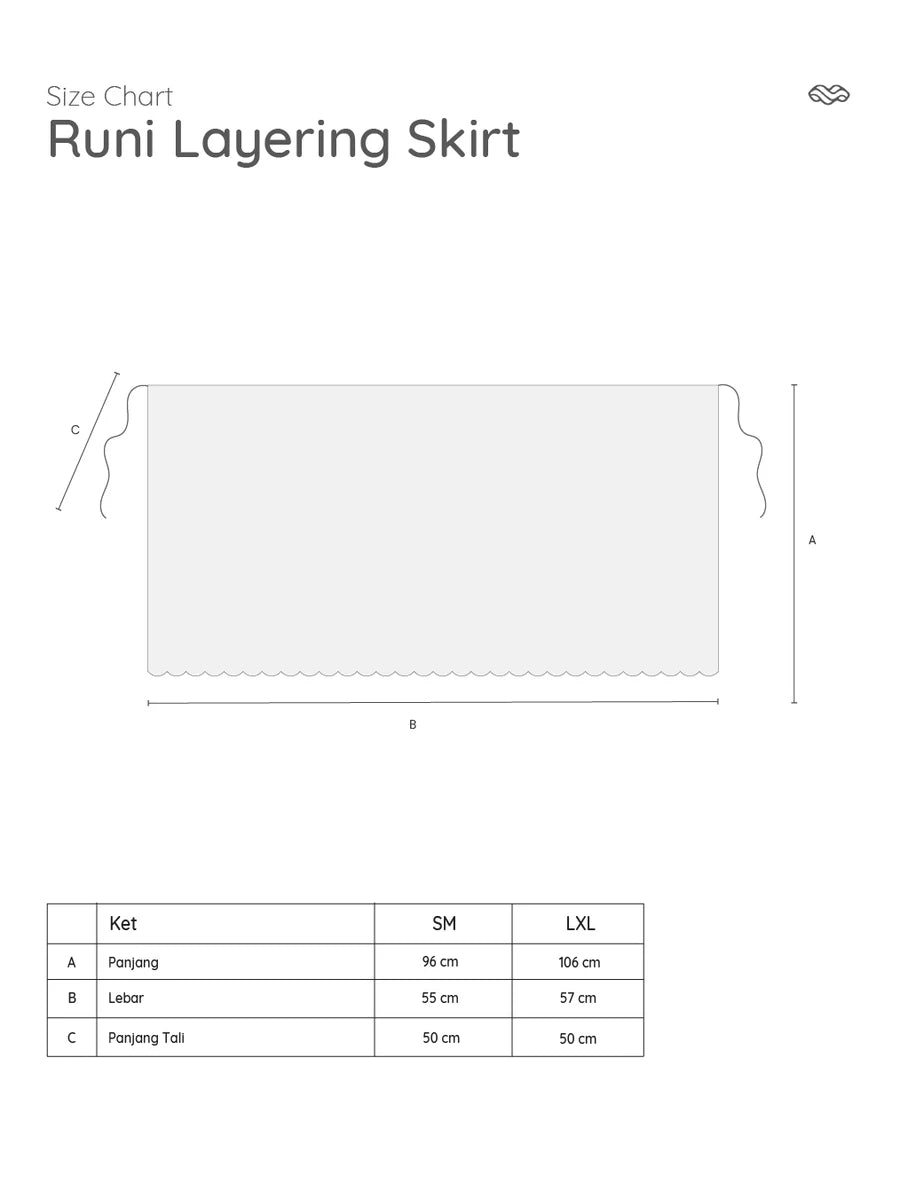 Size Chart
Runi Layering Skirt

C

A

B

|  | Ket | SM | LXL |
|---|---|---|---|
| A | Panjang | 96 cm | 106 cm |
| B | Lebar | 55 cm | 57 cm |
| C | Panjang Tali | 50 cm | 50 cm |